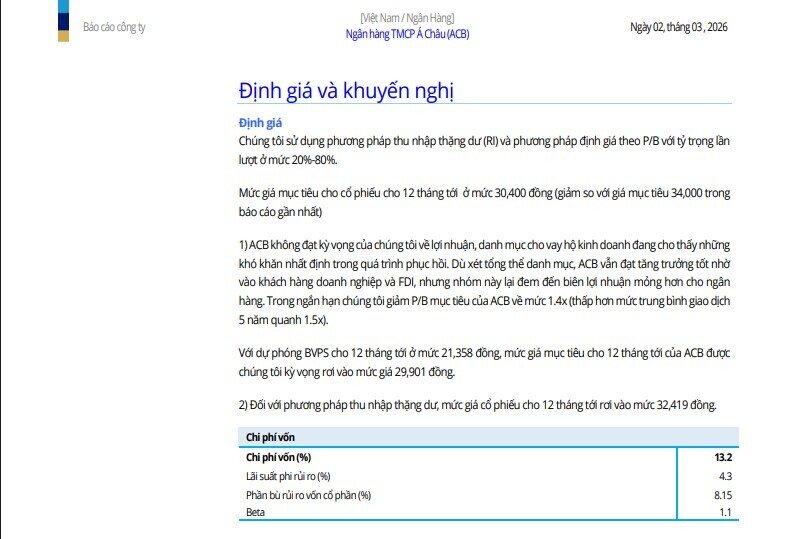 Báo cáo công ty

[Việt Nam / Ngân Hàng]
Ngân hàng TMCP Á Châu (ACB)

Ngày 02, tháng 03 , 2026

Định giá và khuyến nghị

Định giá
Chúng tôi sử dụng phương pháp thu nhập thặng dư (RI) và phương pháp định giá theo P/B với tỷ trọng lần lượt ở mức 20%-80%.

Mức giá mục tiêu cho cổ phiếu cho 12 tháng tới ở mức 30,400 đồng (giảm so với giá mục tiêu 34,000 trong báo cáo gần nhất)

1) ACB không đạt kỳ vọng của chúng tôi về lợi nhuận, danh mục cho vay hộ kinh doanh đang cho thấy những khó khăn nhất định trong quá trình phục hồi. Dù xét tổng thể danh mục, ACB vẫn đạt tăng trưởng tốt nhờ vào khách hàng doanh nghiệp và FDI, nhưng nhóm này lại đem đến biên lợi nhuận mỏng hơn cho ngân hàng. Trong ngắn hạn chúng tôi giảm P/B mục tiêu của ACB về mức 1.4x (thấp hơn mức trung bình giao dịch 5 năm quanh 1.5x).

Với dự phóng BVPS cho 12 tháng tới ở mức 21,358 đồng, mức giá mục tiêu cho 12 tháng tới của ACB được chúng tôi kỳ vọng rơi vào mức giá 29,901 đồng.

2) Đối với phương pháp thu nhập thặng dư, mức giá cổ phiếu cho 12 tháng tới rơi vào mức 32,419 đồng.

| Chi phí vốn | |
|---|---|
| Chi phí vốn (%) | 13.2 |
| Lãi suất phi rủi ro (%) | 4.3 |
| Phần bù rủi ro vốn cổ phần (%) | 8.15 |
| Beta | 1.1 |